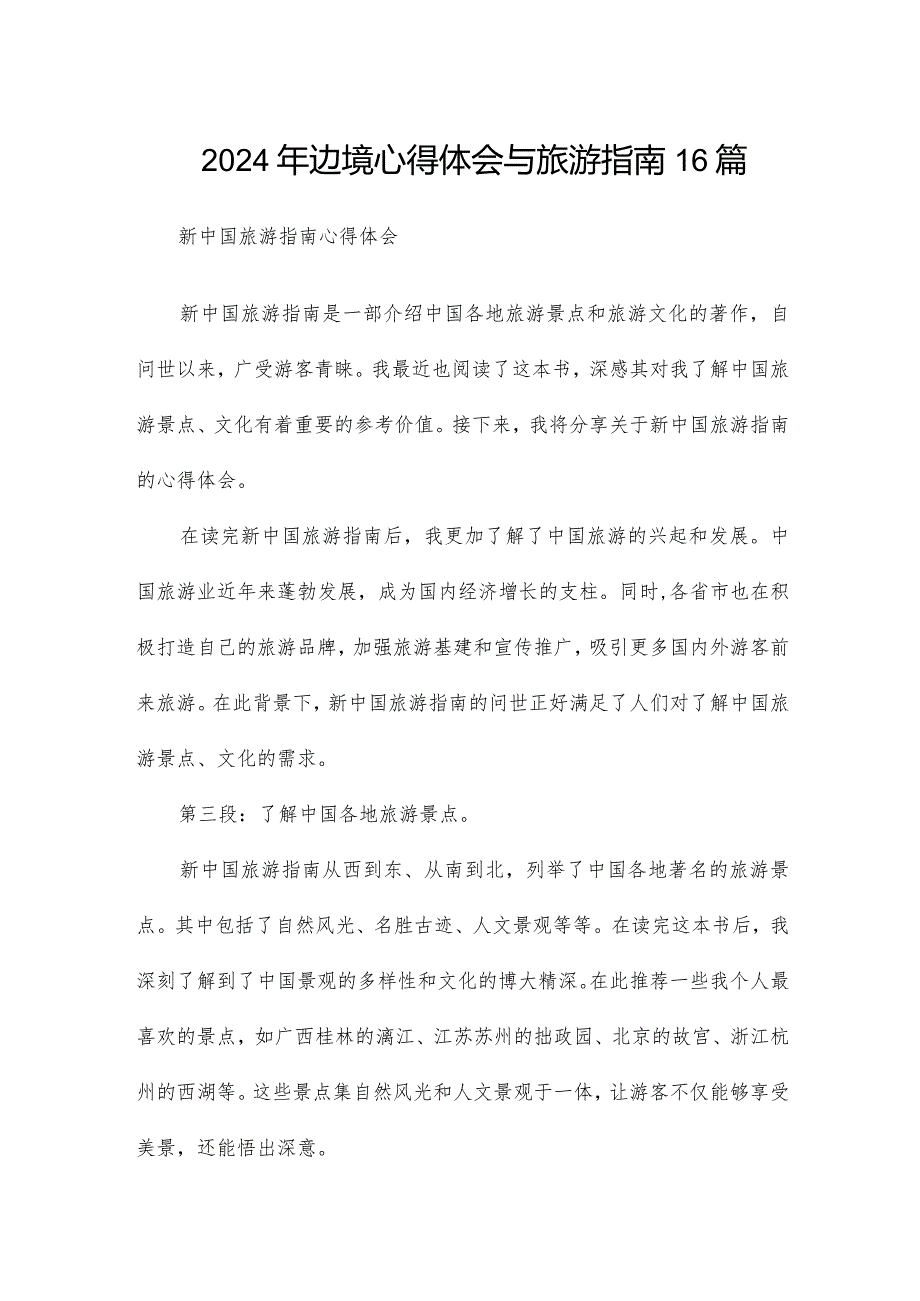 2024年边境心得体会与旅游指南16篇

新中国旅游指南心得体会

新中国旅游指南是一部介绍中国各地旅游景点和旅游文化的著作，自问世以来，广受游客青睐。我最近也阅读了这本书，深感其对我了解中国旅游景点、文化有着重要的参考价值。接下来，我将分享关于新中国旅游指南的心得体会。

在读完新中国旅游指南后，我更加了解了中国旅游的兴起和发展。中国旅游业近年来蓬勃发展，成为国内经济增长的支柱。同时，各省市也在积极打造自己的旅游品牌，加强旅游基建和宣传推广，吸引更多国内外游客前来旅游。在此背景下，新中国旅游指南的问世正好满足了人们对了解中国旅游景点、文化的需求。

第三段：了解中国各地旅游景点。

新中国旅游指南从西到东、从南到北，列举了中国各地著名的旅游景点。其中包括了自然风光、名胜古迹、人文景观等等。在读完这本书后，我深刻了解到了中国景观的多样性和文化的博大精深。在此推荐一些我个人最喜欢的景点，如广西桂林的漓江、江苏苏州的拙政园、北京的故宫、浙江杭州的西湖等。这些景点集自然风光和人文景观于一体，让游客不仅能够享受美景，还能悟出深意。